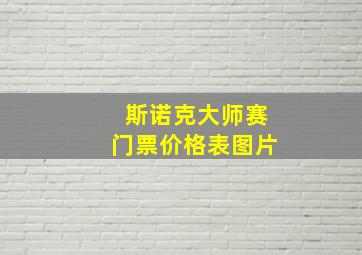 斯诺克大师赛
门票价格表图片